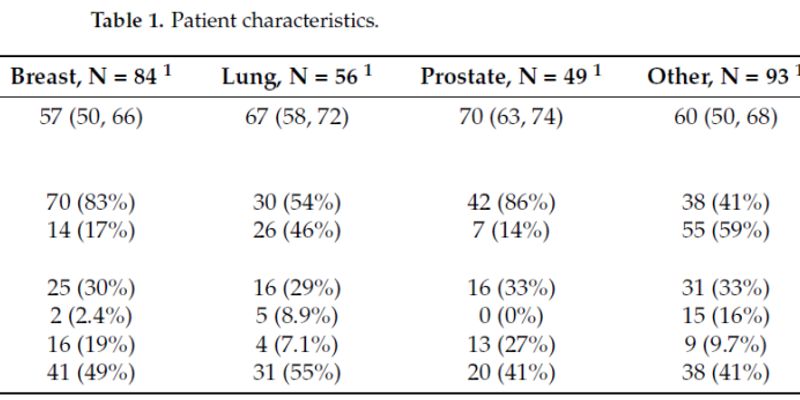 Table 1. Patient characteristics.

| Breast, N = 84 $^1$ | Lung, N = 56 $^1$ | Prostate, N = 49 $^1$ | Other, N = 93 $^1$ |
|---|---|---|---|
| 57 (50, 66) | 67 (58, 72) | 70 (63, 74) | 60 (50, 68) |
| | | | |
| 70 (83%) | 30 (54%) | 42 (86%) | 38 (41%) |
| 14 (17%) | 26 (46%) | 7 (14%) | 55 (59%) |
| | | | |
| 25 (30%) | 16 (29%) | 16 (33%) | 31 (33%) |
| 2 (2.4%) | 5 (8.9%) | 0 (0%) | 15 (16%) |
| 16 (19%) | 4 (7.1%) | 13 (27%) | 9 (9.7%) |
| 41 (49%) | 31 (55%) | 20 (41%) | 38 (41%) |